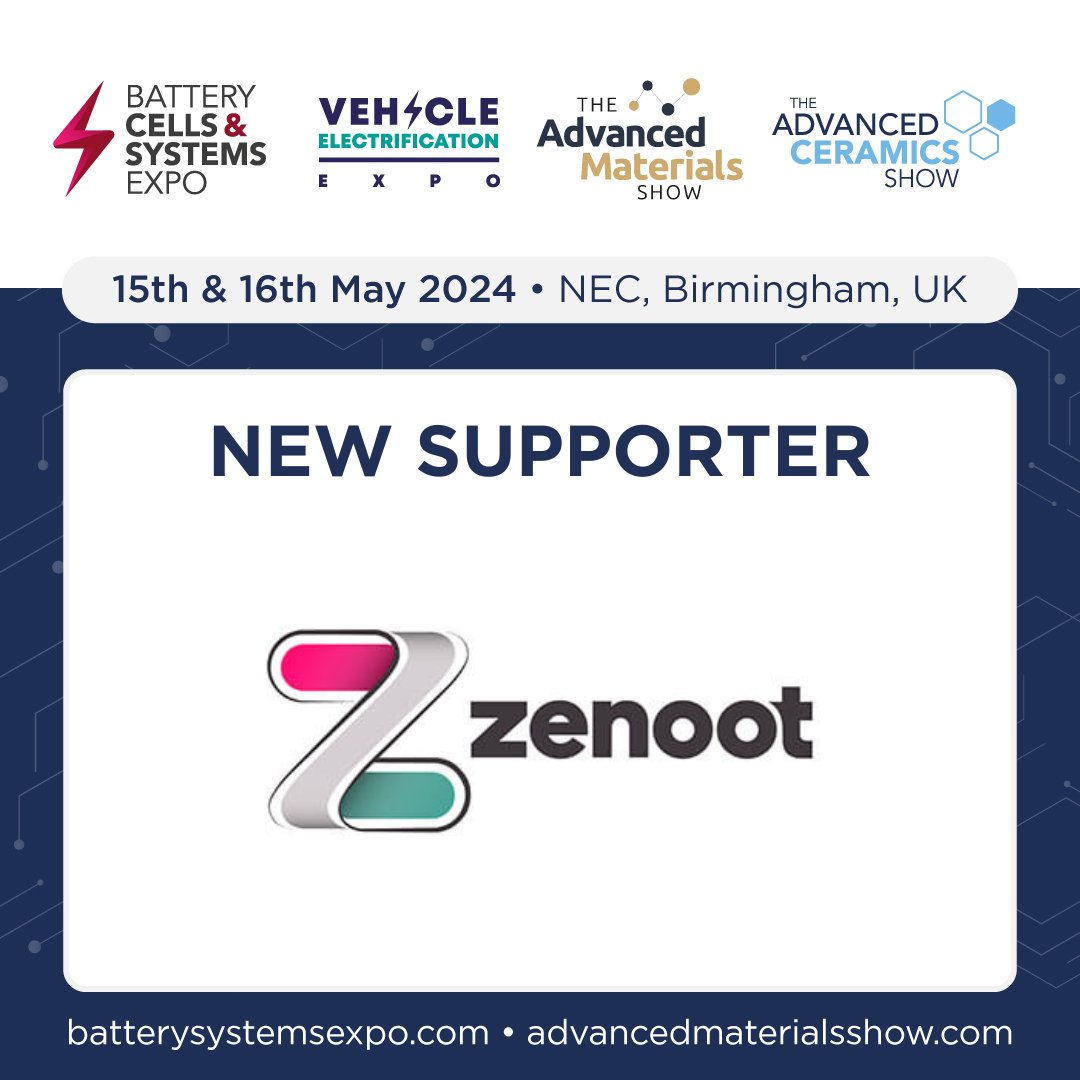 BATTERY CELLS & SYSTEMS EXPO

VEHICLE ELECTRIFICATION EXPO

THE Advanced Materials SHOW

THE ADVANCED CERAMICS SHOW

15th & 16th May 2024 • NEC, Birmingham, UK

NEW SUPPORTER

zenoot

batterysystemsexpo.com • advancedmaterialsshow.com